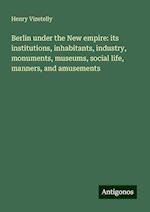 Henry Vizetelly

Berlin under the New empire: its institutions, inhabitants, industry, monuments, museums, social life, manners, and amusements

Antigonos